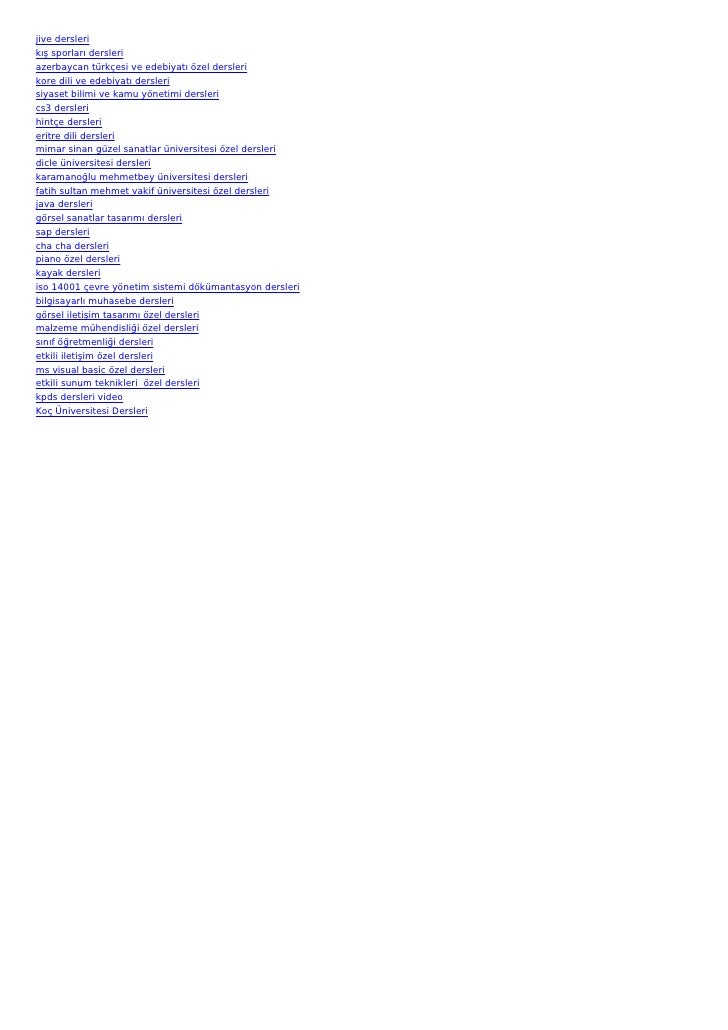 jive dersleri
kış sporları dersleri
azerbaycan türkçesi ve edebiyatı özel dersleri
kore dili ve edebiyatı dersleri
siyaset bilimi ve kamu yönetimi dersleri
cs3 dersleri
hintçe dersleri
eritre dili dersleri
mimar sinan güzel sanatlar üniversitesi özel dersleri
dicle üniversitesi dersleri
karamanoğlu mehmetbey üniversitesi dersleri
fatih sultan mehmet vakif üniversitesi özel dersleri
java dersleri
görsel sanatlar tasarımı dersleri
sap dersleri
cha cha dersleri
piano özel dersleri
kayak dersleri
iso 14001 çevre yönetim sistemi dökümantasyon dersleri
bilgisayarlı muhasebe dersleri
görsel iletişim tasarımı özel dersleri
malzeme mühendisliği özel dersleri
sınıf öğretmenliği dersleri
etkili iletişim özel dersleri
ms visual basic özel dersleri
etkili sunum teknikleri  özel dersleri
kpds dersleri video
Koç Üniversitesi Dersleri